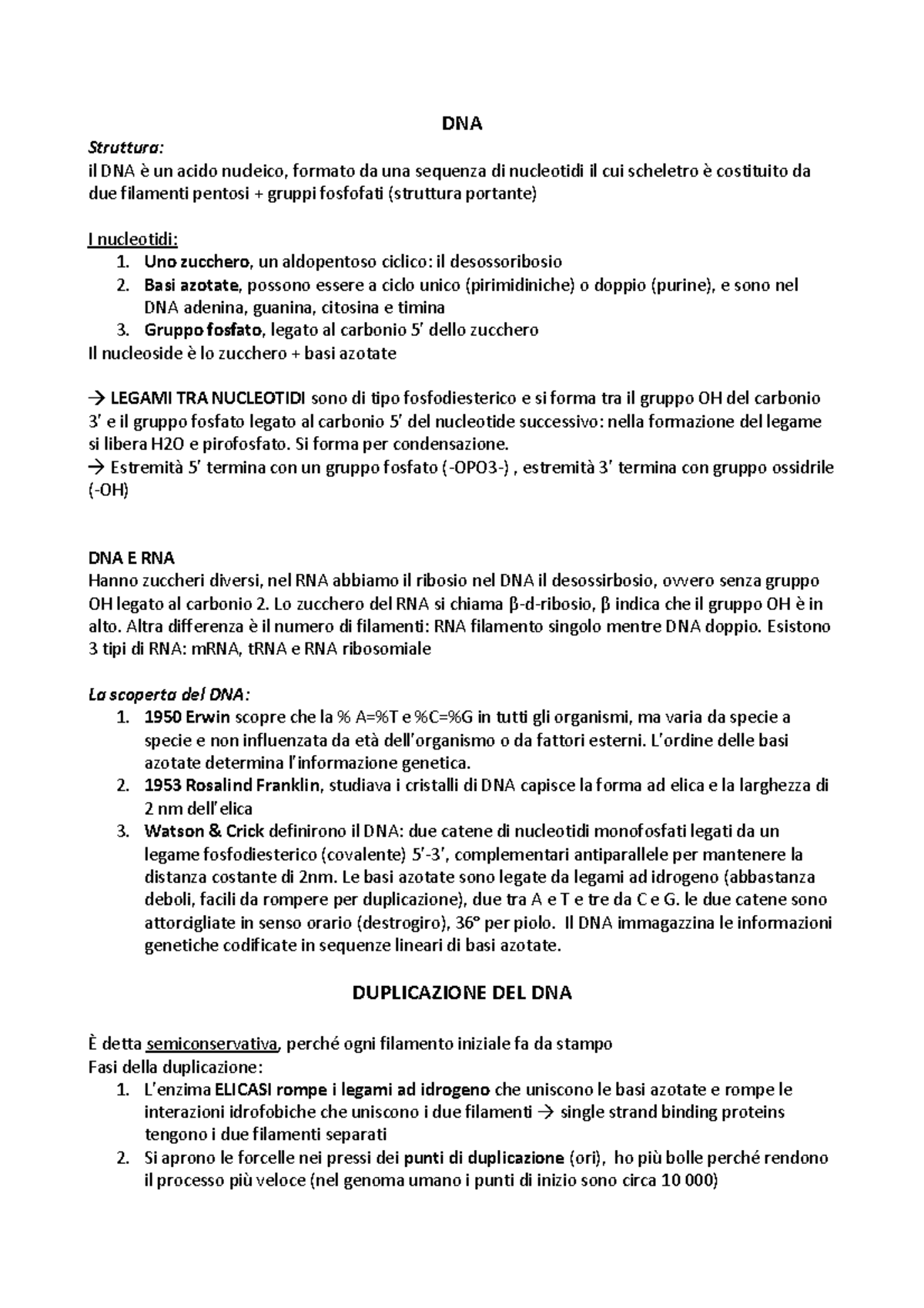 DNA

Struttura:
il DNA è un acido nucleico, formato da una sequenza di nucleotidi il cui scheletro è costituito da due filamenti pentosi + gruppi fosfofati (struttura portante)

I nucleotidi:
1. Uno zucchero, un aldopentoso ciclico: il desossoribosio
2. Basi azotate, possono essere a ciclo unico (pirimidiniche) o doppio (purine), e sono nel DNA adenina, guanina, citosina e timina
3. Gruppo fosfato, legato al carbonio 5' dello zucchero
Il nucleoside è lo zucchero + basi azotate

→ LEGAMI TRA NUCLEOTIDI sono di tipo fosfodiesterico e si forma tra il gruppo OH del carbonio 3' e il gruppo fosfato legato al carbonio 5' del nucleotide successivo: nella formazione del legame si libera H2O e pirofosfato. Si forma per condensazione.
→ Estremità 5' termina con un gruppo fosfato (-OPO3-) , estremità 3' termina con gruppo ossidrile (-OH)

DNA E RNA
Hanno zuccheri diversi, nel RNA abbiamo il ribosio nel DNA il desossirbosio, ovvero senza gruppo OH legato al carbonio 2. Lo zucchero del RNA si chiama β-d-ribosio, β indica che il gruppo OH è in alto. Altra differenza è il numero di filamenti: RNA filamento singolo mentre DNA doppio. Esistono 3 tipi di RNA: mRNA, tRNA e RNA ribosomiale

La scoperta del DNA:
1. 1950 Erwin scopre che la % A=%T e %C=%G in tutti gli organismi, ma varia da specie a specie e non influenzata da età dell'organismo o da fattori esterni. L'ordine delle basi azotate determina l'informazione genetica.
2. 1953 Rosalind Franklin, studiava i cristalli di DNA capisce la forma ad elica e la larghezza di 2 nm dell'elica
3. Watson & Crick definirono il DNA: due catene di nucleotidi monofosfati legati da un legame fosfodiesterico (covalente) 5'-3', complementari antiparallele per mantenere la distanza costante di 2nm. Le basi azotate sono legate da legami ad idrogeno (abbastanza deboli, facili da rompere per duplicazione), due tra A e T e tre da C e G. le due catene sono attorcigliate in senso orario (destrogiro), 36° per piolo. Il DNA immagazzina le informazioni genetiche codificate in sequenze lineari di basi azotate.

DUPLICAZIONE DEL DNA

È detta semiconservativa, perché ogni filamento iniziale fa da stampo
Fasi della duplicazione:
1. L'enzima ELICASI rompe i legami ad idrogeno che uniscono le basi azotate e rompe le interazioni idrofobiche che uniscono i due filamenti → single strand binding proteins tengono i due filamenti separati
2. Si aprono le forcelle nei pressi dei punti di duplicazione (ori), ho più bolle perché rendono il processo più veloce (nel genoma umano i punti di inizio sono circa 10 000)